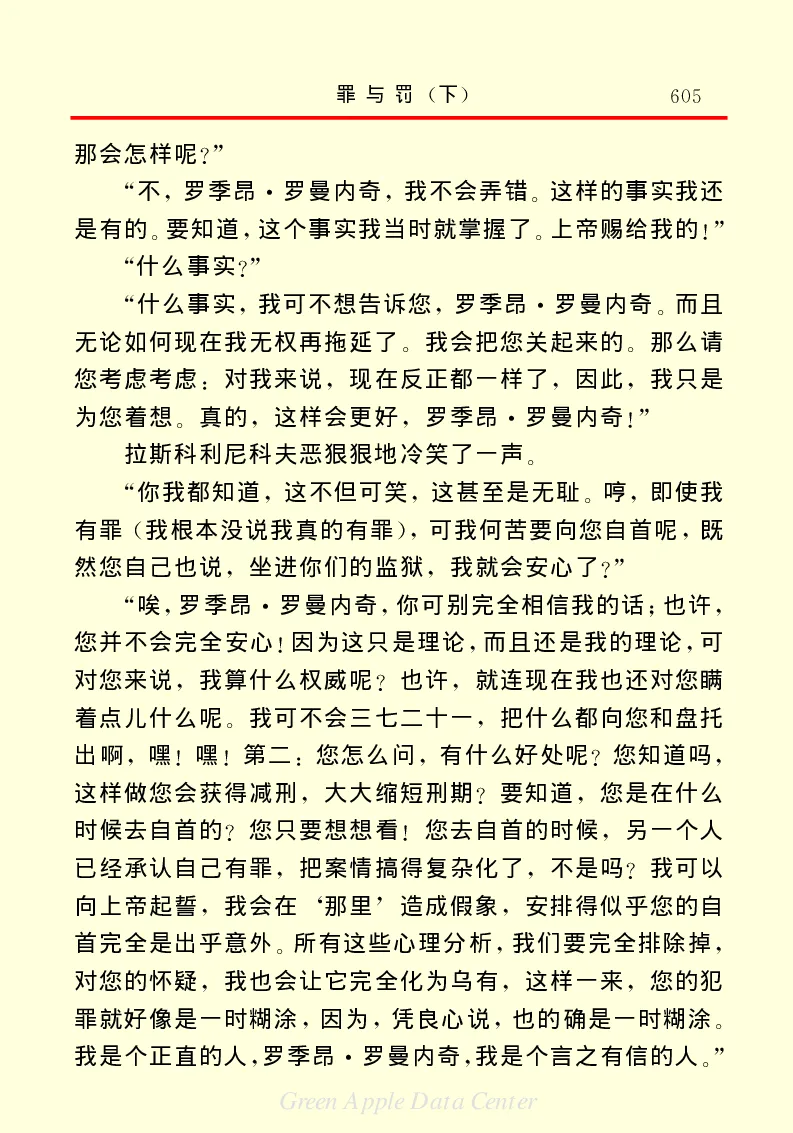 罪与罚（下）　605

那会怎样呢？”

“不，罗季昂·罗曼内奇，我不会弄错。这样的事实我还是有的。要知道，这个事实我当时就掌握了。上帝赐给我的！”

“什么事实？”

“什么事实，我可不想告诉您，罗季昂·罗曼内奇。而且无论如何现在我无权再拖延了。我会把您关起来的。那么请您考虑考虑：对我来说，现在反正都一样了，因此，我只是为您着想。真的，这样会更好，罗季昂·罗曼内奇！”

拉斯科利尼科夫恶狠狠地冷笑了一声。

“你我都知道，这不但可笑，这甚至是无耻。哼，即使我有罪（我根本没说我真的有罪），可我何苦要向您自首呢，既然您自己也说，坐进你们的监狱，我就会安心了？”

“唉，罗季昂·罗曼内奇，你可别完全相信我的话；也许，您并不会完全安心！因为这只是理论，而且还是我的理论，可对您来说，我算什么权威呢？也许，就连现在我也还对您瞒着点儿什么呢。我可不会三七二十一，把什么都向您和盘托出啊，嘿！嘿！第二：您怎么问，有什么好处呢？您知道吗，这样做您会获得减刑，大大缩短刑期？要知道，您是在什么时候去自首的？您只要想想看！您去自首的时候，另一个人已经承认自己有罪，把案情搞得复杂化了，不是吗？我可以向上帝起誓，我会在‘那里’造成假象，安排得似乎您的自首完全是出乎意外。所有这些心理分析，我们要完全排除掉，对您的怀疑，我也会让它完全化为乌有，这样一来，您的犯罪就好像是一时糊涂，因为，凭良心说，也的确是一时糊涂。我是个正直的人，罗季昂·罗曼内奇，我是个言之有信的人。”

Green Apple Data Center